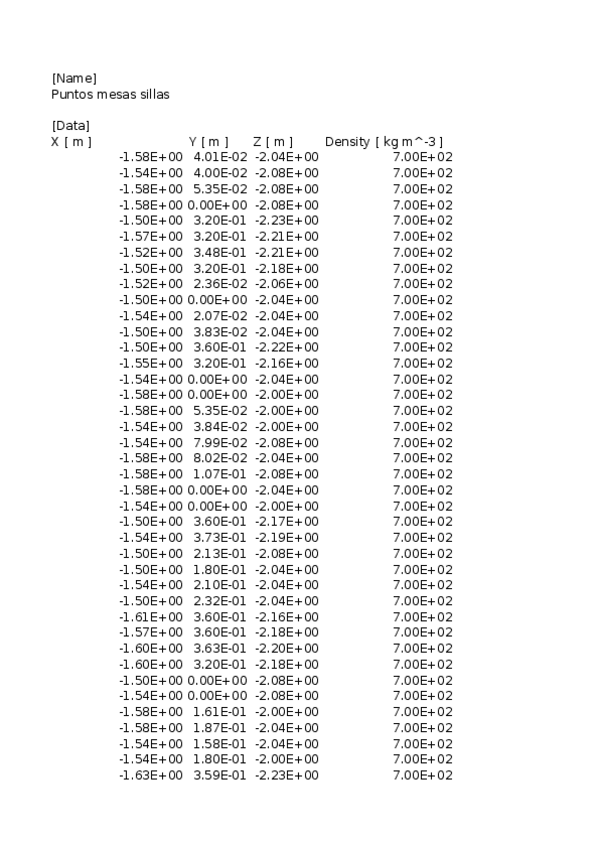 [Name]
Puntos mesas sillas

[Data]

| X [ m ] | Y [ m ] | Z [ m ] | Density [ kg m^-3 ] |
|---|---|---|---|
| -1.58E+00 | 4.01E-02 | -2.04E+00 | 7.00E+02 |
| -1.54E+00 | 4.00E-02 | -2.08E+00 | 7.00E+02 |
| -1.58E+00 | 5.35E-02 | -2.08E+00 | 7.00E+02 |
| -1.58E+00 | 0.00E+00 | -2.08E+00 | 7.00E+02 |
| -1.50E+00 | 3.20E-01 | -2.23E+00 | 7.00E+02 |
| -1.57E+00 | 3.20E-01 | -2.21E+00 | 7.00E+02 |
| -1.52E+00 | 3.48E-01 | -2.21E+00 | 7.00E+02 |
| -1.50E+00 | 3.20E-01 | -2.18E+00 | 7.00E+02 |
| -1.52E+00 | 2.36E-02 | -2.06E+00 | 7.00E+02 |
| -1.50E+00 | 0.00E+00 | -2.04E+00 | 7.00E+02 |
| -1.54E+00 | 2.07E-02 | -2.04E+00 | 7.00E+02 |
| -1.50E+00 | 3.83E-02 | -2.04E+00 | 7.00E+02 |
| -1.50E+00 | 3.60E-01 | -2.22E+00 | 7.00E+02 |
| -1.55E+00 | 3.20E-01 | -2.16E+00 | 7.00E+02 |
| -1.54E+00 | 0.00E+00 | -2.04E+00 | 7.00E+02 |
| -1.58E+00 | 0.00E+00 | -2.00E+00 | 7.00E+02 |
| -1.58E+00 | 5.35E-02 | -2.00E+00 | 7.00E+02 |
| -1.54E+00 | 3.84E-02 | -2.00E+00 | 7.00E+02 |
| -1.54E+00 | 7.99E-02 | -2.08E+00 | 7.00E+02 |
| -1.58E+00 | 8.02E-02 | -2.04E+00 | 7.00E+02 |
| -1.58E+00 | 1.07E-01 | -2.08E+00 | 7.00E+02 |
| -1.58E+00 | 0.00E+00 | -2.04E+00 | 7.00E+02 |
| -1.54E+00 | 0.00E+00 | -2.00E+00 | 7.00E+02 |
| -1.50E+00 | 3.60E-01 | -2.17E+00 | 7.00E+02 |
| -1.54E+00 | 3.73E-01 | -2.19E+00 | 7.00E+02 |
| -1.50E+00 | 2.13E-01 | -2.08E+00 | 7.00E+02 |
| -1.50E+00 | 1.80E-01 | -2.04E+00 | 7.00E+02 |
| -1.54E+00 | 2.10E-01 | -2.04E+00 | 7.00E+02 |
| -1.50E+00 | 2.32E-01 | -2.04E+00 | 7.00E+02 |
| -1.61E+00 | 3.60E-01 | -2.16E+00 | 7.00E+02 |
| -1.57E+00 | 3.60E-01 | -2.18E+00 | 7.00E+02 |
| -1.60E+00 | 3.63E-01 | -2.20E+00 | 7.00E+02 |
| -1.60E+00 | 3.20E-01 | -2.18E+00 | 7.00E+02 |
| -1.50E+00 | 0.00E+00 | -2.08E+00 | 7.00E+02 |
| -1.54E+00 | 0.00E+00 | -2.08E+00 | 7.00E+02 |
| -1.58E+00 | 1.61E-01 | -2.00E+00 | 7.00E+02 |
| -1.58E+00 | 1.87E-01 | -2.04E+00 | 7.00E+02 |
| -1.54E+00 | 1.58E-01 | -2.04E+00 | 7.00E+02 |
| -1.54E+00 | 1.80E-01 | -2.00E+00 | 7.00E+02 |
| -1.63E+00 | 3.59E-01 | -2.23E+00 | 7.00E+02 |